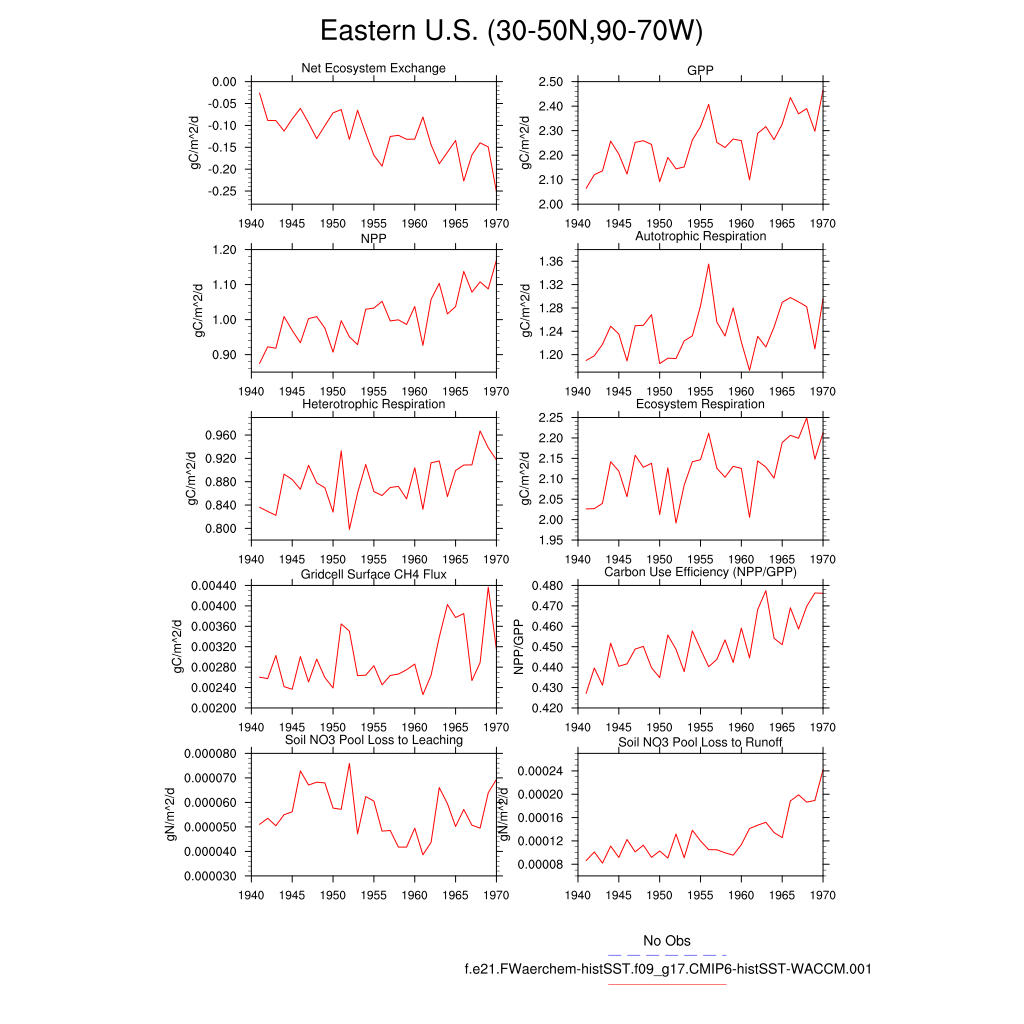 Eastern U.S. (30-50N,90-70W)

Net Ecosystem Exchange
gC/m^2/d
0.00
-0.05
-0.10
-0.15
-0.20
-0.25
1940 1945 1950 1955 1960 1965 1970

GPP
gC/m^2/d
2.50
2.40
2.30
2.20
2.10
2.00
1940 1945 1950 1955 1960 1965 1970

NPP
gC/m^2/d
1.20
1.10
1.00
0.90
1940 1945 1950 1955 1960 1965 1970

Autotrophic Respiration
gC/m^2/d
1.36
1.32
1.28
1.24
1.20
1940 1945 1950 1955 1960 1965 1970

Heterotrophic Respiration
gC/m^2/d
0.960
0.920
0.880
0.840
0.800
1940 1945 1950 1955 1960 1965 1970

Ecosystem Respiration
gC/m^2/d
2.25
2.20
2.15
2.10
2.05
2.00
1.95
1940 1945 1950 1955 1960 1965 1970

Gridcell Surface CH4 Flux
gC/m^2/d
0.00440
0.00400
0.00360
0.00320
0.00280
0.00240
0.00200
1940 1945 1950 1955 1960 1965 1970

Carbon Use Efficiency (NPP/GPP)
NPP/GPP
0.480
0.470
0.460
0.450
0.440
0.430
0.420
1940 1945 1950 1955 1960 1965 1970

Soil NO3 Pool Loss to Leaching
gN/m^2/d
0.000080
0.000070
0.000060
0.000050
0.000040
0.000030
1940 1945 1950 1955 1960 1965 1970

Soil NO3 Pool Loss to Runoff
gN/m^2/d
0.00024
0.00020
0.00016
0.00012
0.00008
1940 1945 1950 1955 1960 1965 1970

No Obs
f.e21.FWaerchem-histSST.f09_g17.CMIP6-histSST-WACCM.001